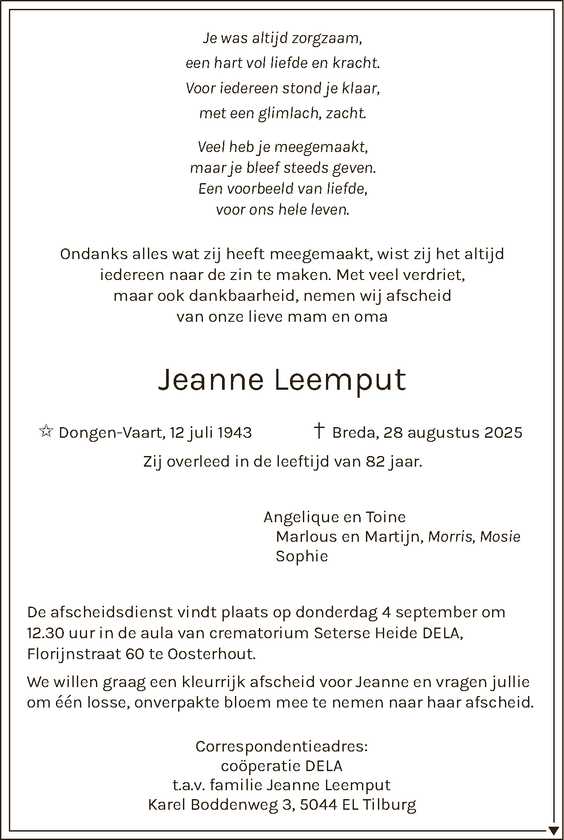 Je was altijd zorgzaam,
een hart vol liefde en kracht.
Voor iedereen stond je klaar,
met een glimlach, zacht.

Veel heb je meegemaakt,
maar je bleef steeds geven.
Een voorbeeld van liefde,
voor ons hele leven.

Ondanks alles wat zij heeft meegemaakt, wist zij het altijd iedereen naar de zin te maken. Met veel verdriet, maar ook dankbaarheid, nemen wij afscheid van onze lieve mam en oma

Jeanne Leemput

☆ Dongen-Vaart, 12 juli 1943 † Breda, 28 augustus 2025

Zij overleed in de leeftijd van 82 jaar.

Angelique en Toine
Marlous en Martijn, Morris, Mosie
Sophie

De afscheidsdienst vindt plaats op donderdag 4 september om 12.30 uur in de aula van crematorium Seterse Heide DELA, Florijnstraat 60 te Oosterhout.

We willen graag een kleurrijk afscheid voor Jeanne en vragen jullie om één losse, onverpakte bloem mee te nemen naar haar afscheid.

Correspondentieadres:
coöperatie DELA
t.a.v. familie Jeanne Leemput
Karel Boddenweg 3, 5044 EL Tilburg